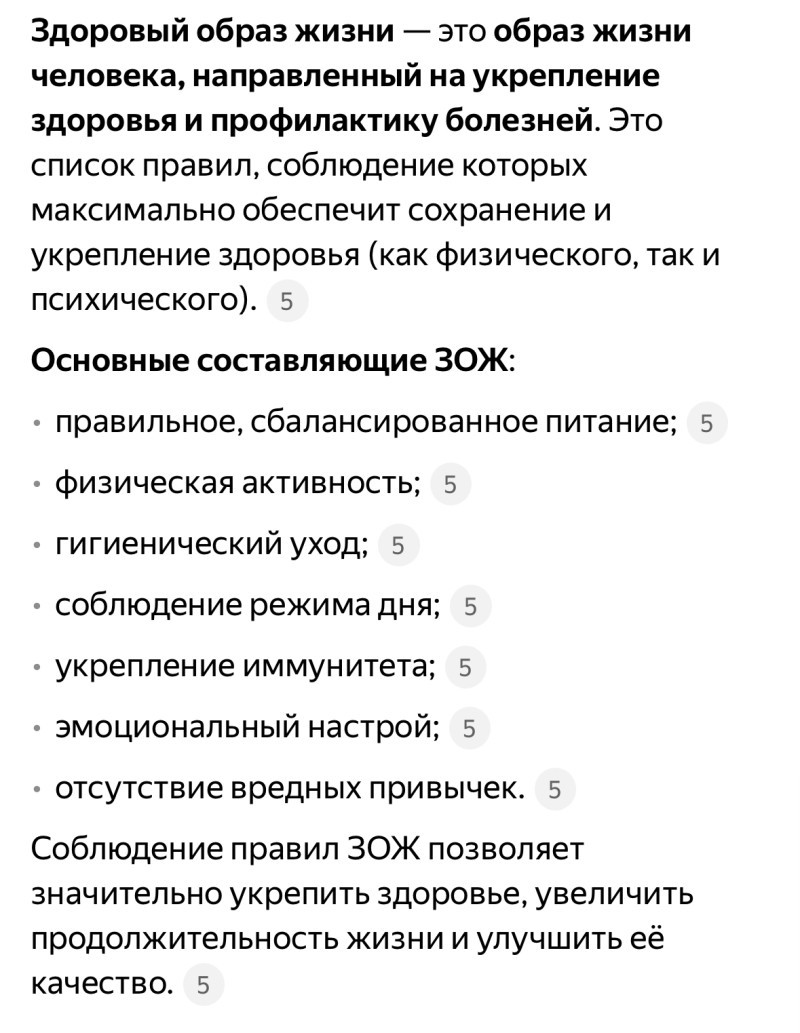 Здоровый образ жизни — это образ жизни человека, направленный на укрепление здоровья и профилактику болезней. Это список правил, соблюдение которых максимально обеспечит сохранение и укрепление здоровья (как физического, так и психического). 5

Основные составляющие ЗОЖ:

• правильное, сбалансированное питание; 5
• физическая активность; 5
• гигиенический уход; 5
• соблюдение режима дня; 5
• укрепление иммунитета; 5
• эмоциональный настрой; 5
• отсутствие вредных привычек. 5

Соблюдение правил ЗОЖ позволяет значительно укрепить здоровье, увеличить продолжительность жизни и улучшить её качество. 5